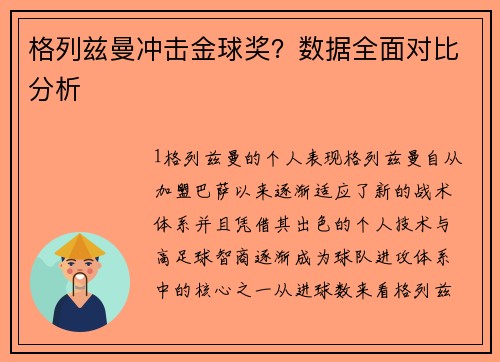 格列兹曼冲击金球奖？数据全面对比分析

1格列兹曼的个人表现格列兹曼自从加盟巴萨以来逐渐适应了新的战术体系并且凭借其出色的个人技术与高足球智商逐渐成为球队进攻体系中的核心之一从进球数来看格列兹